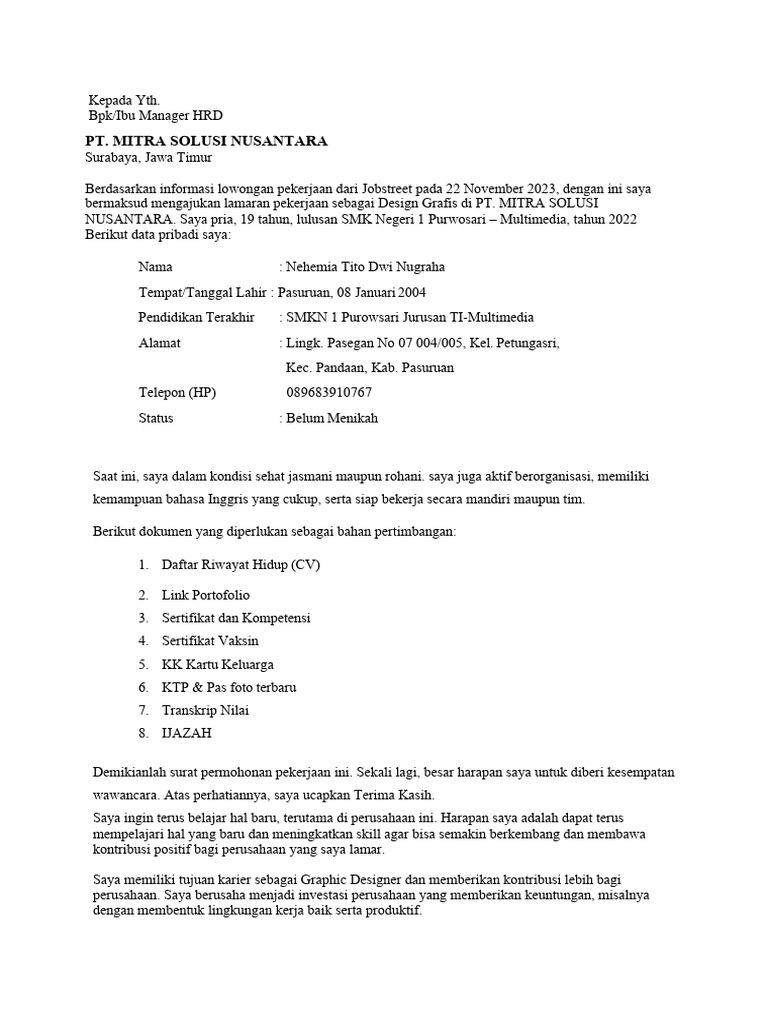 Kepada Yth.
Bpk/Ibu Manager HRD

PT. MITRA SOLUSI NUSANTARA
Surabaya, Jawa Timur

Berdasarkan informasi lowongan pekerjaan dari Jobstreet pada 22 November 2023, dengan ini saya bermaksud mengajukan lamaran pekerjaan sebagai Design Grafis di PT. MITRA SOLUSI NUSANTARA. Saya pria, 19 tahun, lulusan SMK Negeri 1 Purwosari – Multimedia, tahun 2022 Berikut data pribadi saya:

Nama : Nehemia Tito Dwi Nugraha
Tempat/Tanggal Lahir : Pasuruan, 08 Januari 2004
Pendidikan Terakhir : SMKN 1 Purowsari Jurusan TI-Multimedia
Alamat : Lingk. Pasegan No 07 004/005, Kel. Petungasri, Kec. Pandaan, Kab. Pasuruan
Telepon (HP) 089683910767
Status : Belum Menikah

Saat ini, saya dalam kondisi sehat jasmani maupun rohani. saya juga aktif berorganisasi, memiliki kemampuan bahasa Inggris yang cukup, serta siap bekerja secara mandiri maupun tim.

Berikut dokumen yang diperlukan sebagai bahan pertimbangan:

1. Daftar Riwayat Hidup (CV)
2. Link Portofolio
3. Sertifikat dan Kompetensi
4. Sertifikat Vaksin
5. KK Kartu Keluarga
6. KTP & Pas foto terbaru
7. Transkrip Nilai
8. IJAZAH

Demikianlah surat permohonan pekerjaan ini. Sekali lagi, besar harapan saya untuk diberi kesempatan wawancara. Atas perhatiannya, saya ucapkan Terima Kasih.

Saya ingin terus belajar hal baru, terutama di perusahaan ini. Harapan saya adalah dapat terus mempelajari hal yang baru dan meningkatkan skill agar bisa semakin berkembang dan membawa kontribusi positif bagi perusahaan yang saya lamar.

Saya memiliki tujuan karier sebagai Graphic Designer dan memberikan kontribusi lebih bagi perusahaan. Saya berusaha menjadi investasi perusahaan yang memberikan keuntungan, misalnya dengan membentuk lingkungan kerja baik serta produktif.